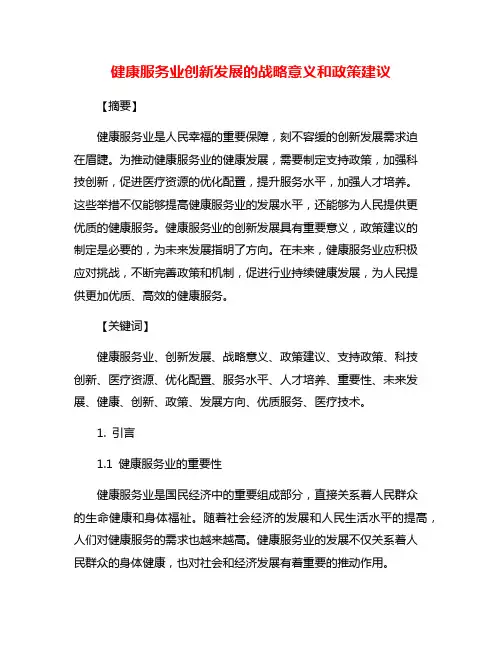 健康服务业创新发展的战略意义和政策建议

【摘要】

健康服务业是人民幸福的重要保障，刻不容缓的创新发展需求迫在眉睫。为推动健康服务业的健康发展，需要制定支持政策，加强科技创新，促进医疗资源的优化配置，提升服务水平，加强人才培养。这些举措不仅能够提高健康服务业的发展水平，还能够为人民提供更优质的健康服务。健康服务业的创新发展具有重要意义，政策建议的制定是必要的，为未来发展指明了方向。在未来，健康服务业应积极应对挑战，不断完善政策和机制，促进行业持续健康发展，为人民提供更加优质、高效的健康服务。

【关键词】

健康服务业、创新发展、战略意义、政策建议、支持政策、科技创新、医疗资源、优化配置、服务水平、人才培养、重要性、未来发展、健康、创新、政策、发展方向、优质服务、医疗技术。

1. 引言

1.1 健康服务业的重要性

健康服务业是国民经济中的重要组成部分，直接关系着人民群众的生命健康和身体福祉。随着社会经济的发展和人民生活水平的提高，人们对健康服务的需求也越来越高。健康服务业的发展不仅关系着人民群众的身体健康，也对社会和经济发展有着重要的推动作用。